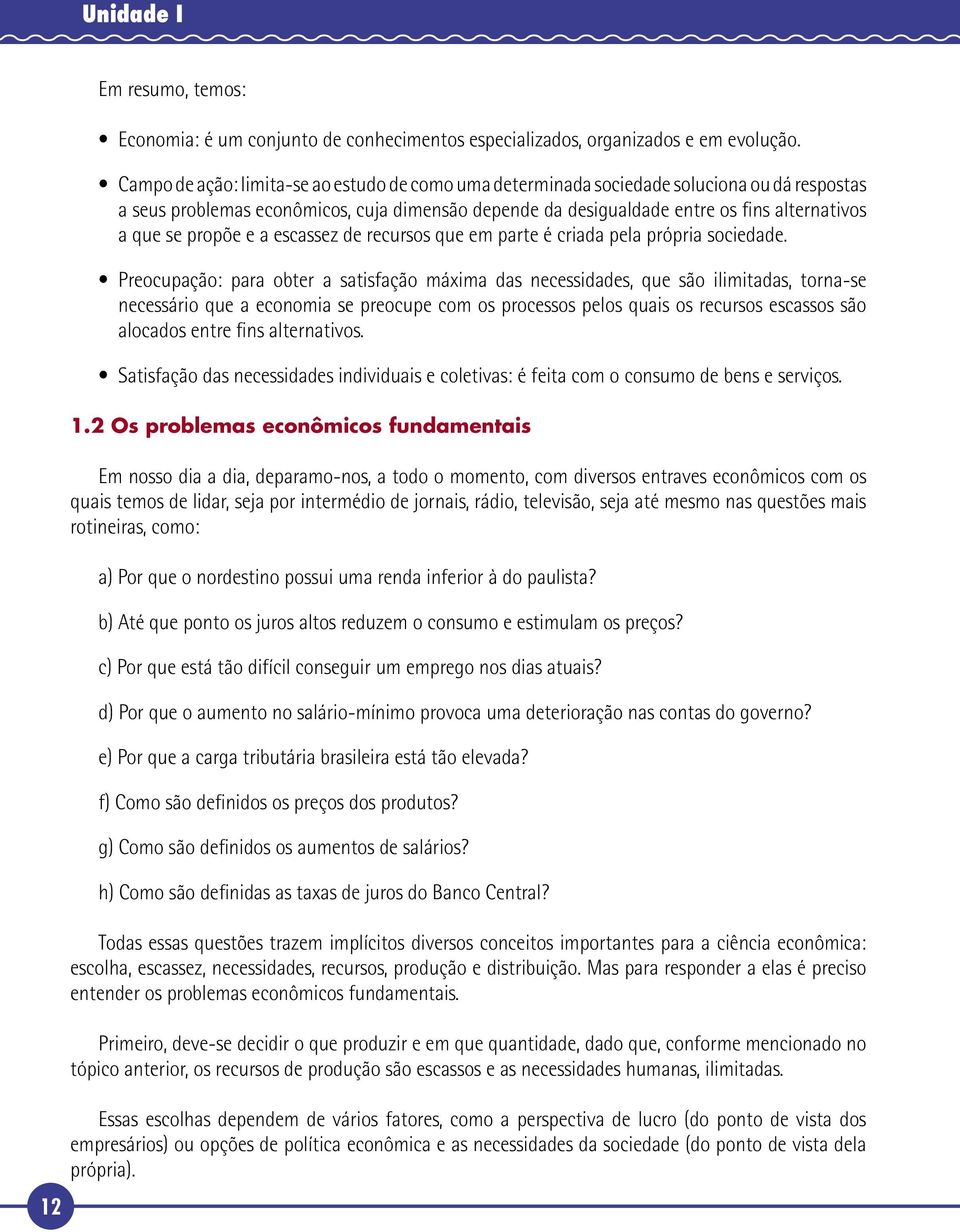 Unidade I

Em resumo, temos:

• Economia: é um conjunto de conhecimentos especializados, organizados e em evolução.

• Campo de ação: limita-se ao estudo de como uma determinada sociedade soluciona ou dá respostas a seus problemas econômicos, cuja dimensão depende da desigualdade entre os fins alternativos a que se propõe e a escassez de recursos que em parte é criada pela própria sociedade.

• Preocupação: para obter a satisfação máxima das necessidades, que são ilimitadas, torna-se necessário que a economia se preocupe com os processos pelos quais os recursos escassos são alocados entre fins alternativos.

• Satisfação das necessidades individuais e coletivas: é feita com o consumo de bens e serviços.

1.2 Os problemas econômicos fundamentais

Em nosso dia a dia, deparamo-nos, a todo o momento, com diversos entraves econômicos com os quais temos de lidar, seja por intermédio de jornais, rádio, televisão, seja até mesmo nas questões mais rotineiras, como:

a) Por que o nordestino possui uma renda inferior à do paulista?

b) Até que ponto os juros altos reduzem o consumo e estimulam os preços?

c) Por que está tão difícil conseguir um emprego nos dias atuais?

d) Por que o aumento no salário-mínimo provoca uma deterioração nas contas do governo?

e) Por que a carga tributária brasileira está tão elevada?

f) Como são definidos os preços dos produtos?

g) Como são definidos os aumentos de salários?

h) Como são definidas as taxas de juros do Banco Central?

Todas essas questões trazem implícitos diversos conceitos importantes para a ciência econômica: escolha, escassez, necessidades, recursos, produção e distribuição. Mas para responder a elas é preciso entender os problemas econômicos fundamentais.

Primeiro, deve-se decidir o que produzir e em que quantidade, dado que, conforme mencionado no tópico anterior, os recursos de produção são escassos e as necessidades humanas, ilimitadas.

Essas escolhas dependem de vários fatores, como a perspectiva de lucro (do ponto de vista dos empresários) ou opções de política econômica e as necessidades da sociedade (do ponto de vista dela própria).

12